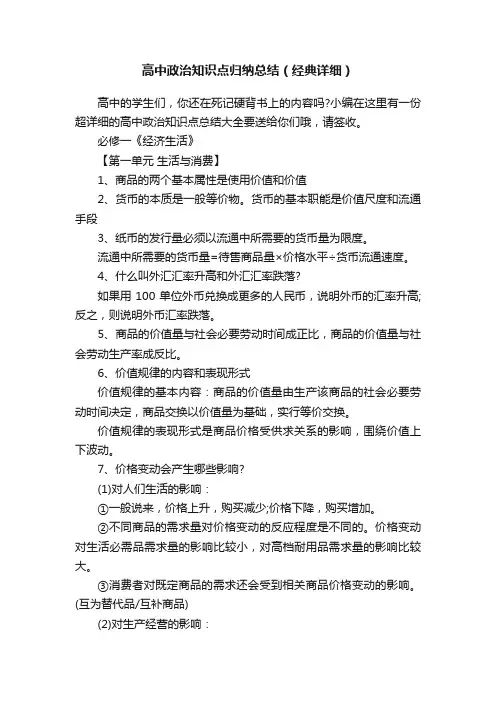 高中政治知识点归纳总结（经典详细）

高中的学生们，你还在死记硬背书上的内容吗?小编在这里有一份超详细的高中政治知识点总结大全要送给你们哦，请签收。

必修一《经济生活》

【第一单元 生活与消费】

1、商品的两个基本属性是使用价值和价值

2、货币的本质是一般等价物。货币的基本职能是价值尺度和流通手段

3、纸币的发行量必须以流通中所需要的货币量为限度。

流通中所需要的货币量=待售商品量×价格水平÷货币流通速度。

4、什么叫外汇汇率升高和外汇汇率跌落?

如果用 100 单位外币兑换成更多的人民币，说明外币的汇率升高;反之，则说明外币汇率跌落。

5、商品的价值量与社会必要劳动时间成正比，商品的价值量与社会劳动生产率成反比。

6、价值规律的内容和表现形式

价值规律的基本内容：商品的价值量由生产该商品的社会必要劳动时间决定，商品交换以价值量为基础，实行等价交换。

价值规律的表现形式是商品价格受供求关系的影响，围绕价值上下波动。

7、价格变动会产生哪些影响?

(1)对人们生活的影响：

①一般说来，价格上升，购买减少;价格下降，购买增加。

②不同商品的需求量对价格变动的反应程度是不同的。价格变动对生活必需品需求量的影响比较小，对高档耐用品需求量的影响比较大。

③消费者对既定商品的需求还会受到相关商品价格变动的影响。(互为替代品/互补商品)

(2)对生产经营的影响：